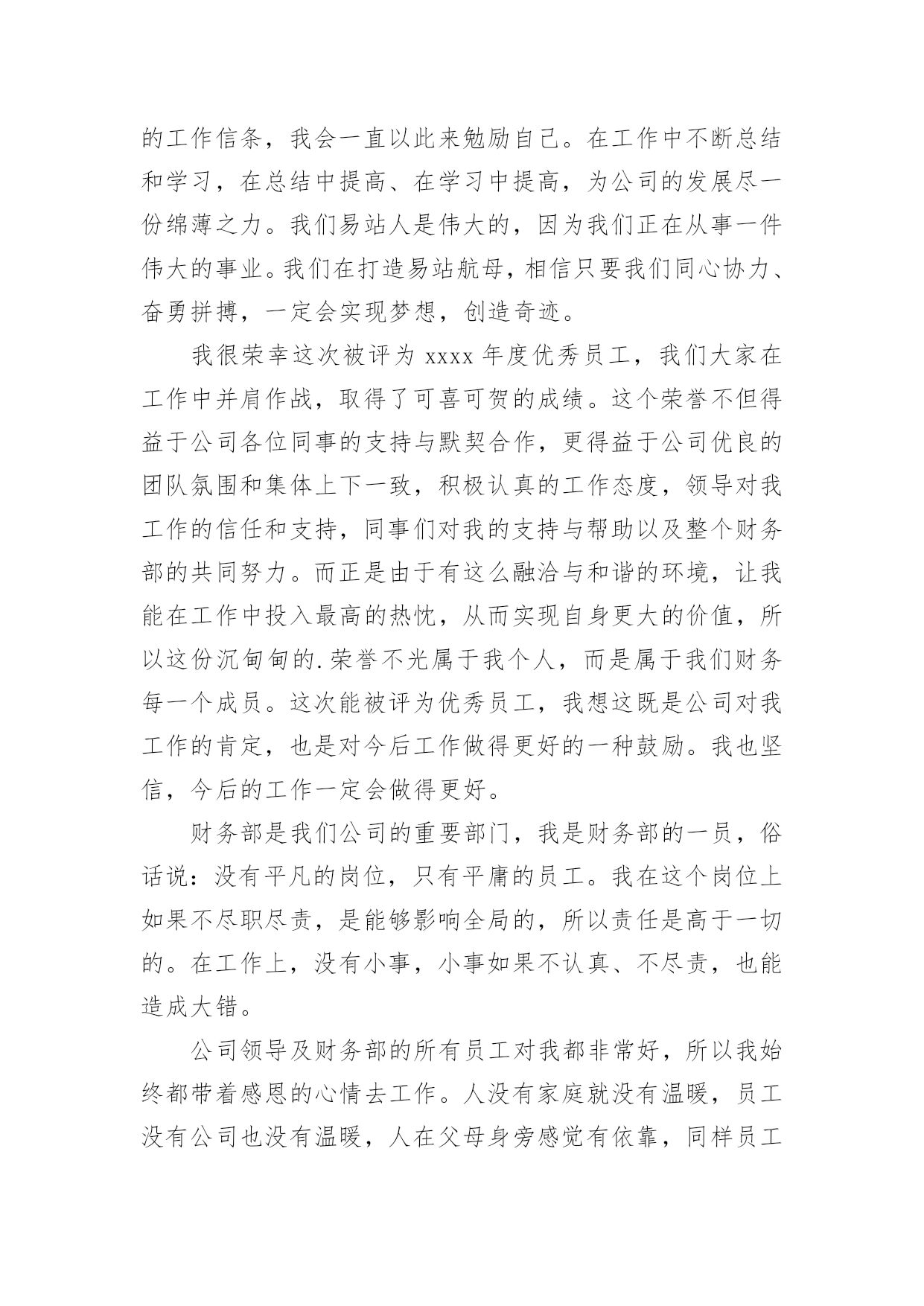 的工作信条，我会一直以此来勉励自己。在工作中不断总结和学习，在总结中提高、在学习中提高，为公司的发展尽一份绵薄之力。我们易站人是伟大的，因为我们正在从事一件伟大的事业。我们在打造易站航母，相信只要我们同心协力、奋勇拼搏，一定会实现梦想，创造奇迹。

我很荣幸这次被评为 xxxx 年度优秀员工，我们大家在工作中并肩作战，取得了可喜可贺的成绩。这个荣誉不但得益于公司各位同事的支持与默契合作，更得益于公司优良的团队氛围和集体上下一致，积极认真的工作态度，领导对我工作的信任和支持，同事们对我的支持与帮助以及整个财务部的共同努力。而正是由于有这么融洽与和谐的环境，让我能在工作中投入最高的热忱，从而实现自身更大的价值，所以这份沉甸甸的.荣誉不光属于我个人，而是属于我们财务每一个成员。这次能被评为优秀员工，我想这既是公司对我工作的肯定，也是对今后工作做得更好的一种鼓励。我也坚信，今后的工作一定会做得更好。

财务部是我们公司的重要部门，我是财务部的一员，俗话说：没有平凡的岗位，只有平庸的员工。我在这个岗位上如果不尽职尽责，是能够影响全局的，所以责任是高于一切的。在工作上，没有小事，小事如果不认真、不尽责，也能造成大错。

公司领导及财务部的所有员工对我都非常好，所以我始终都带着感恩的心情去工作。人没有家庭就没有温暖，员工没有公司也没有温暖，人在父母身旁感觉有依靠，同样员工